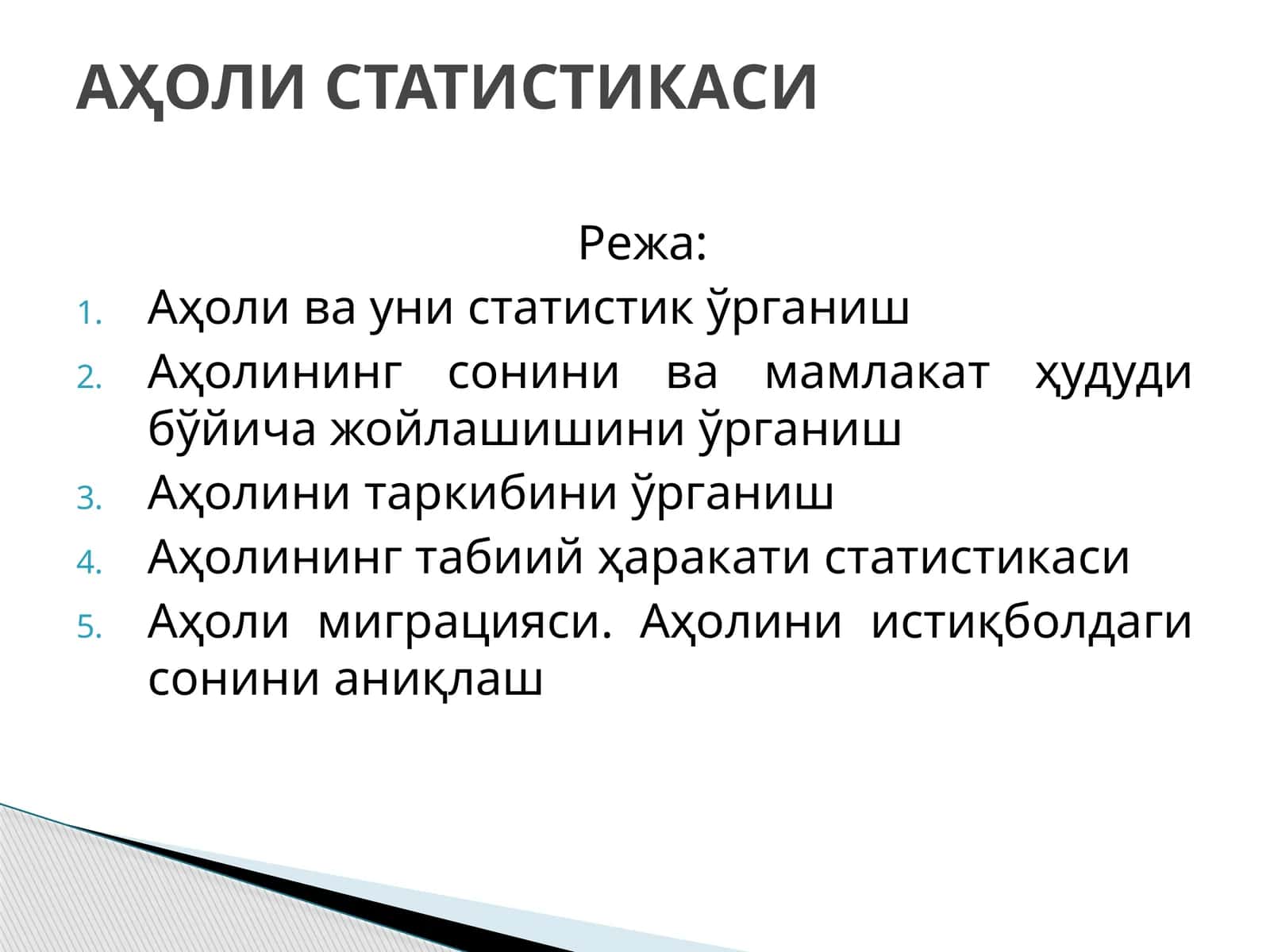 АҲОЛИ СТАТИСТИКАСИ

Режа:

1. Аҳоли ва уни статистик ўрганиш
2. Аҳолининг сонини ва мамлакат ҳудуди бўйича жойлашишини ўрганиш
3. Аҳолини таркибини ўрганиш
4. Аҳолининг табиий ҳаракати статистикаси
5. Аҳоли миграцияси. Аҳолини истиқболдаги сонини аниқлаш